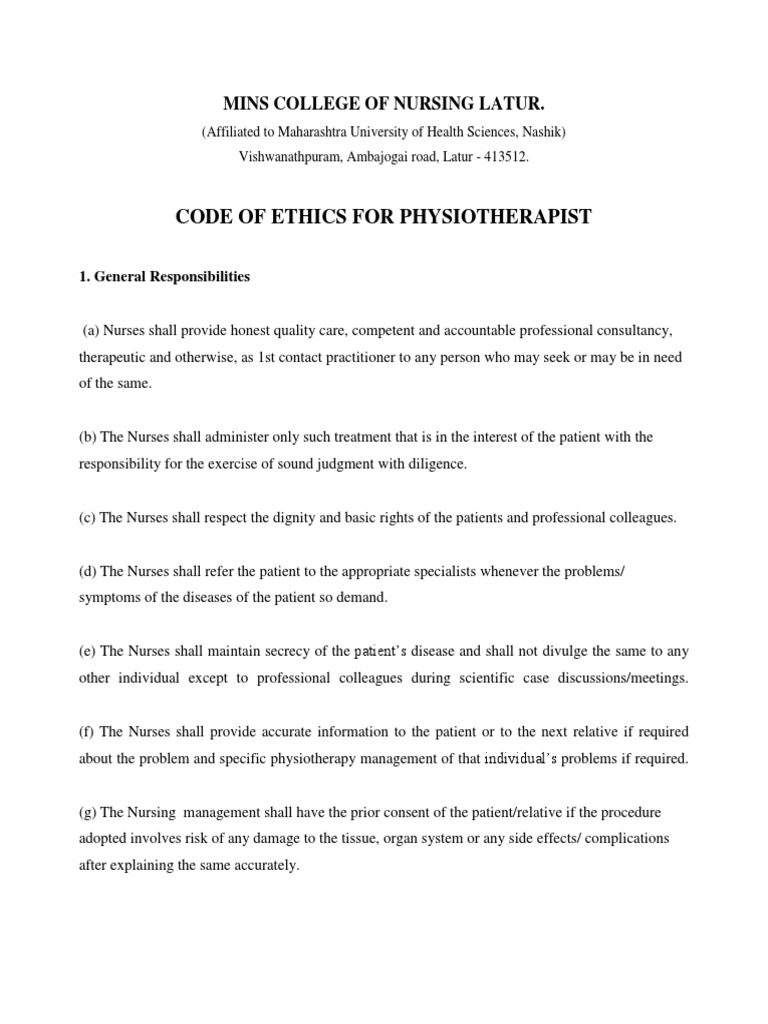 MINS COLLEGE OF NURSING LATUR.
(Affiliated to Maharashtra University of Health Sciences, Nashik)
Vishwanathpuram, Ambajogai road, Latur - 413512.

CODE OF ETHICS FOR PHYSIOTHERAPIST

1. General Responsibilities

(a) Nurses shall provide honest quality care, competent and accountable professional consultancy, therapeutic and otherwise, as 1st contact practitioner to any person who may seek or may be in need of the same.

(b) The Nurses shall administer only such treatment that is in the interest of the patient with the responsibility for the exercise of sound judgment with diligence.

(c) The Nurses shall respect the dignity and basic rights of the patients and professional colleagues.

(d) The Nurses shall refer the patient to the appropriate specialists whenever the problems/ symptoms of the diseases of the patient so demand.

(e) The Nurses shall maintain secrecy of the patient's disease and shall not divulge the same to any other individual except to professional colleagues during scientific case discussions/meetings.

(f) The Nurses shall provide accurate information to the patient or to the next relative if required about the problem and specific physiotherapy management of that individual's problems if required.

(g) The Nursing management shall have the prior consent of the patient/relative if the procedure adopted involves risk of any damage to the tissue, organ system or any side effects/ complications after explaining the same accurately.